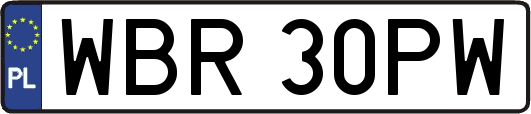 PL
WBR 30PW